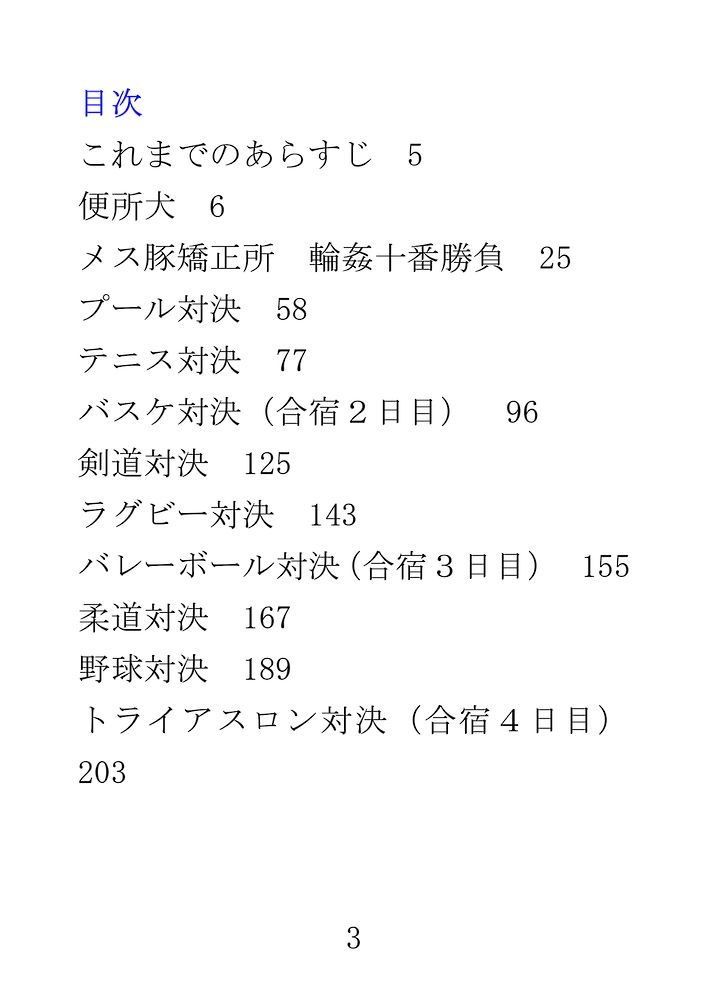 目次
これまでのあらすじ　5
便所犬　6
メス豚矯正所　輪姦十番勝負　25
プール対決　58
テニス対決　77
バスケ対決（合宿２日目）　96
剣道対決　125
ラグビー対決　143
バレーボール対決（合宿３日目）　155
柔道対決　167
野球対決　189
トライアスロン対決（合宿４日目）
203

3